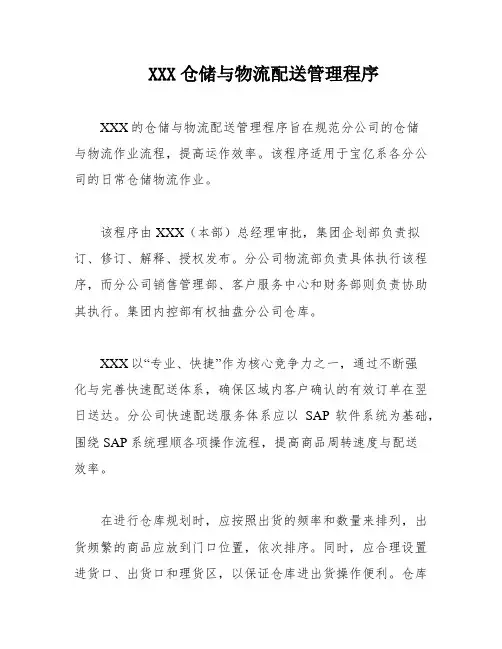 XXX 仓储与物流配送管理程序

XXX 的仓储与物流配送管理程序旨在规范分公司的仓储与物流作业流程，提高运作效率。该程序适用于宝亿系各分公司的日常仓储物流作业。

该程序由 XXX（本部）总经理审批，集团企划部负责拟订、修订、解释、授权发布。分公司物流部负责具体执行该程序，而分公司销售管理部、客户服务中心和财务部则负责协助其执行。集团内控部有权抽盘分公司仓库。

XXX 以“专业、快捷”作为核心竞争力之一，通过不断强化与完善快速配送体系，确保区域内客户确认的有效订单在翌日送达。分公司快速配送服务体系应以 SAP 软件系统为基础，围绕 SAP 系统理顺各项操作流程，提高商品周转速度与配送效率。

在进行仓库规划时，应按照出货的频率和数量来排列，出货频繁的商品应放到门口位置，依次排序。同时，应合理设置进货口、出货口和理货区，以保证仓库进出货操作便利。仓库